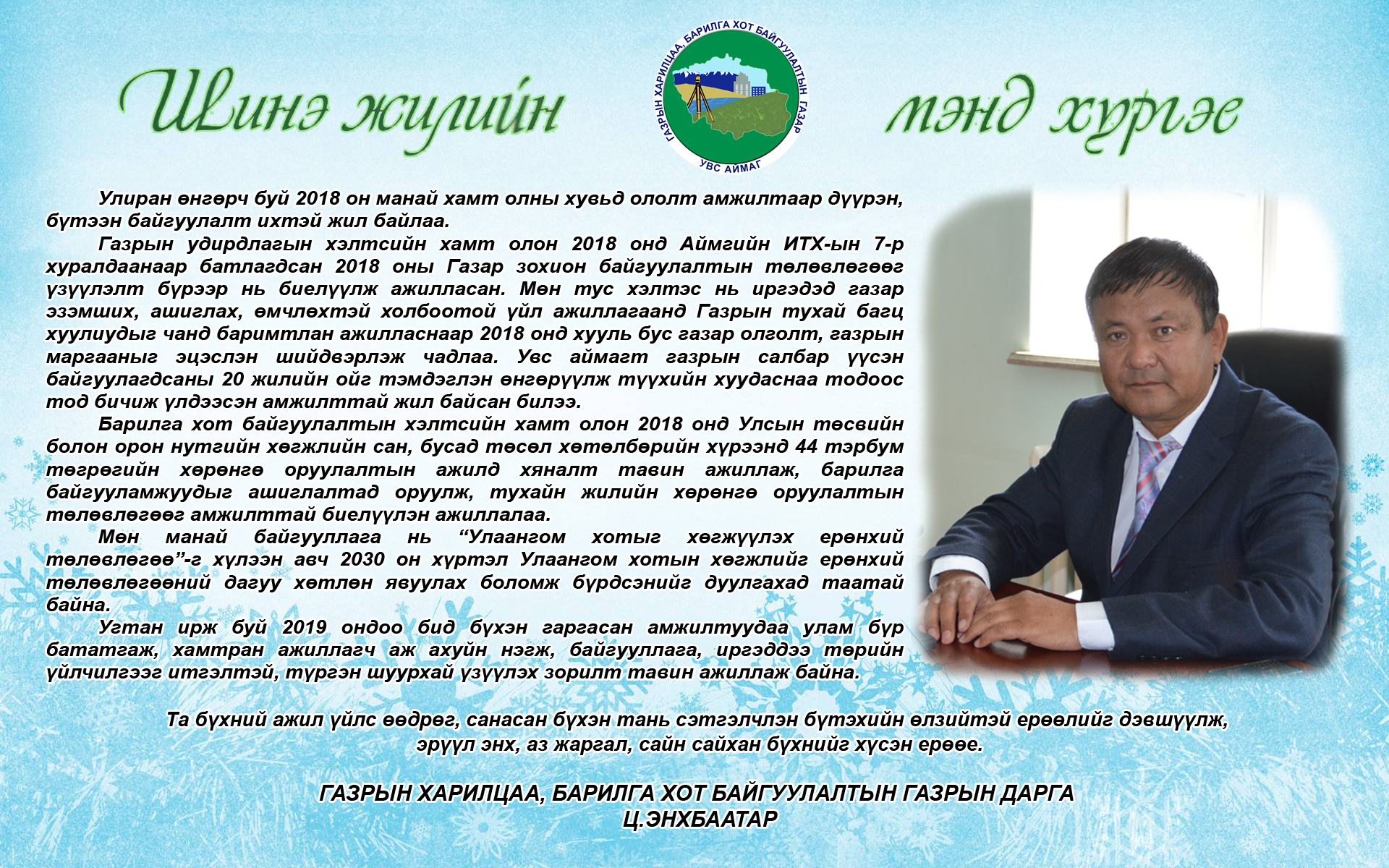 Шинэ жилийн

ГАЗРЫН ХАРИЛЦАА, БАРИЛГА ХОТ БАЙГУУЛАЛТЫН ГАЗАР
УВС АЙМАГ

мэнд хүргэе

Улиран өнгөрч буй 2018 он манай хамт олны хувьд ололт амжилтаар дүүрэн, бүтээн байгуулалт ихтэй жил байлаа.

Газрын удирдлагын хэлтсийн хамт олон 2018 онд Аймгийн ИТХ-ын 7-р хуралдаанаар батлагдсан 2018 оны Газар зохион байгуулалтын төлөвлөгөөг үзүүлэлт бүрээр нь биелүүлж ажилласан. Мөн тус хэлтэс нь иргэдэд газар эзэмших, ашиглах, өмчлөхтэй холбоотой үйл ажиллагаанд Газрын тухай багц хуулиудыг чанд баримтлан ажилласнаар 2018 онд хууль бус газар олголт, газрын маргааныг эцэслэн шийдвэрлэж чадлаа. Увс аймагт газрын салбар үүсэн байгуулагдсаны 20 жилийн ойг тэмдэглэн өнгөрүүлж түүхийн хуудаснаа тодоос тод бичиж үлдээсэн амжилттай жил байсан билээ.

Барилга хот байгуулалтын хэлтсийн хамт олон 2018 онд Улсын төсвийн болон орон нутгийн хөгжлийн сан, бусад төсөл хөтөлбөрийн хүрээнд 44 тэрбум төгрөгийн хөрөнгө оруулалтын ажилд хяналт тавин ажиллаж, барилга байгууламжуудыг ашиглалтад оруулж, тухайн жилийн хөрөнгө оруулалтын төлөвлөгөөг амжилттай биелүүлэн ажиллалаа.

Мөн манай байгууллага нь “Улаангом хотыг хөгжүүлэх ерөнхий төлөвлөгөө”-г хүлээн авч 2030 он хүртэл Улаангом хотын хөгжлийг ерөнхий төлөвлөгөөний дагуу хөтлөн явуулах боломж бүрдсэнийг дуулгахад таатай байна.

Угтан ирж буй 2019 ондоо бид бүхэн гаргасан амжилтуудаа улам бүр бататгаж, хамтран ажиллагч аж ахуйн нэгж, байгууллага, иргэддээ төрийн үйлчилгээг итгэлтэй, түргэн шуурхай үзүүлэх зорилт тавин ажиллаж байна.

Та бүхний ажил үйлс өөдрөг, санасан бүхэн тань сэтгэлчлэн бүтэхийн өлзийтэй ерөөлийг дэвшүүлж, эрүүл энх, аз жаргал, сайн сайхан бүхнийг хүсэн ерөөе.

ГАЗРЫН ХАРИЛЦАА, БАРИЛГА ХОТ БАЙГУУЛАЛТЫН ГАЗРЫН ДАРГА
Ц.ЭНХБААТАР